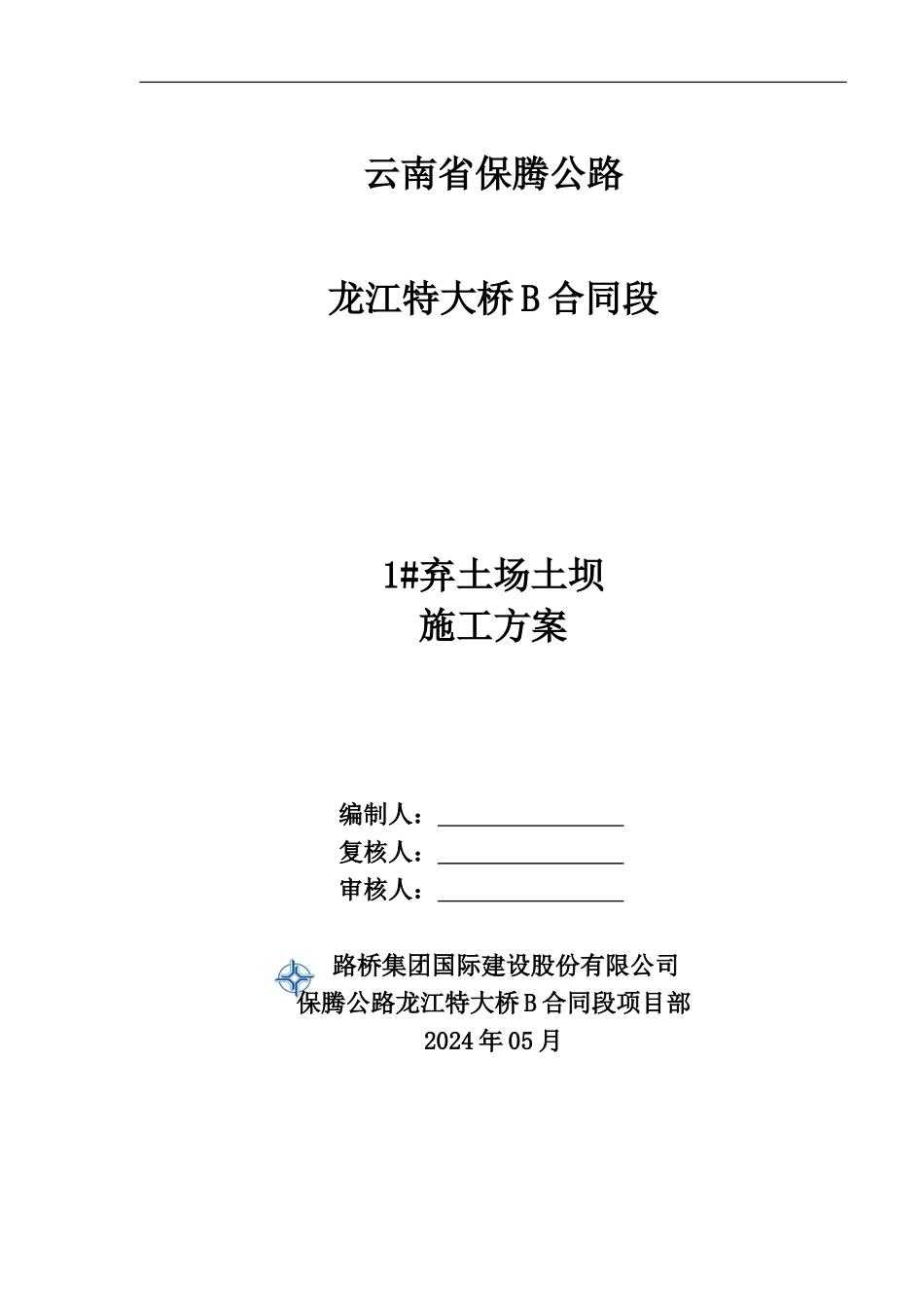 云南省保腾公路

龙江特大桥 B 合同段

1#弃土场土坝
施工方案

编制人：________________
复核人：________________
审核人：________________

路桥集团国际建设股份有限公司
保腾公路龙江特大桥 B 合同段项目部
2024 年 05 月